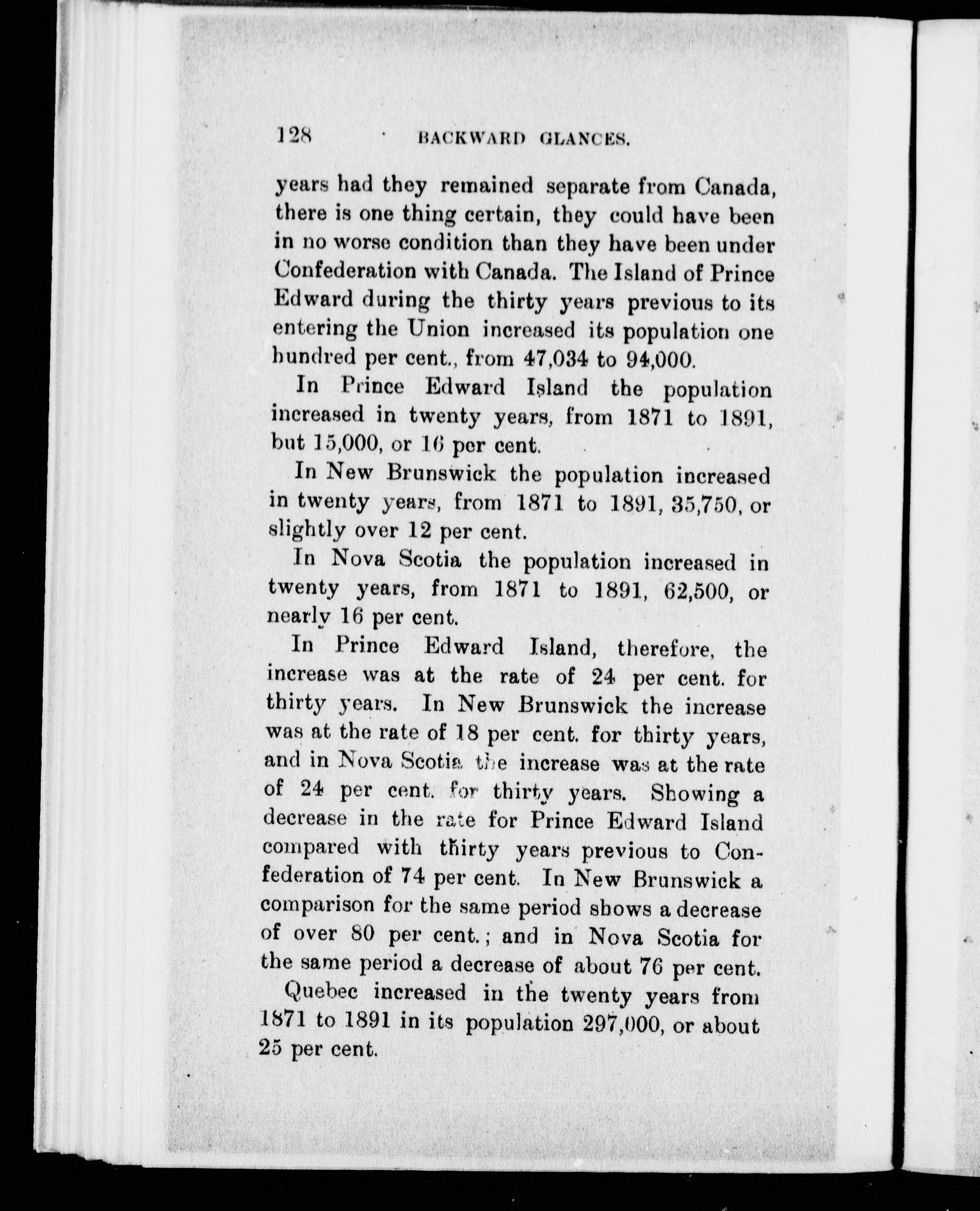 128 BACKWARD GLANCES.

years had they remained separate from Canada, there is one thing certain, they could have been in no worse condition than they have been under Confederation with Canada. The Island of Prince Edward during the thirty years previous to its entering the Union increased its population one hundred per cent., from 47,034 to 94,000.

In Prince Edward Island the population increased in twenty years, from 1871 to 1891, but 15,000, or 16 per cent.

In New Brunswick the population increased in twenty years, from 1871 to 1891, 35,750, or slightly over 12 per cent.

In Nova Scotia the population increased in twenty years, from 1871 to 1891, 62,500, or nearly 16 per cent.

In Prince Edward Island, therefore, the increase was at the rate of 24 per cent. for thirty years. In New Brunswick the increase was at the rate of 18 per cent. for thirty years, and in Nova Scotia the increase was at the rate of 24 per cent. for thirty years. Showing a decrease in the rate for Prince Edward Island compared with thirty years previous to Confederation of 74 per cent. In New Brunswick a comparison for the same period shows a decrease of over 80 per cent.; and in Nova Scotia for the same period a decrease of about 76 per cent.

Quebec increased in the twenty years from 1871 to 1891 in its population 297,000, or about 25 per cent.